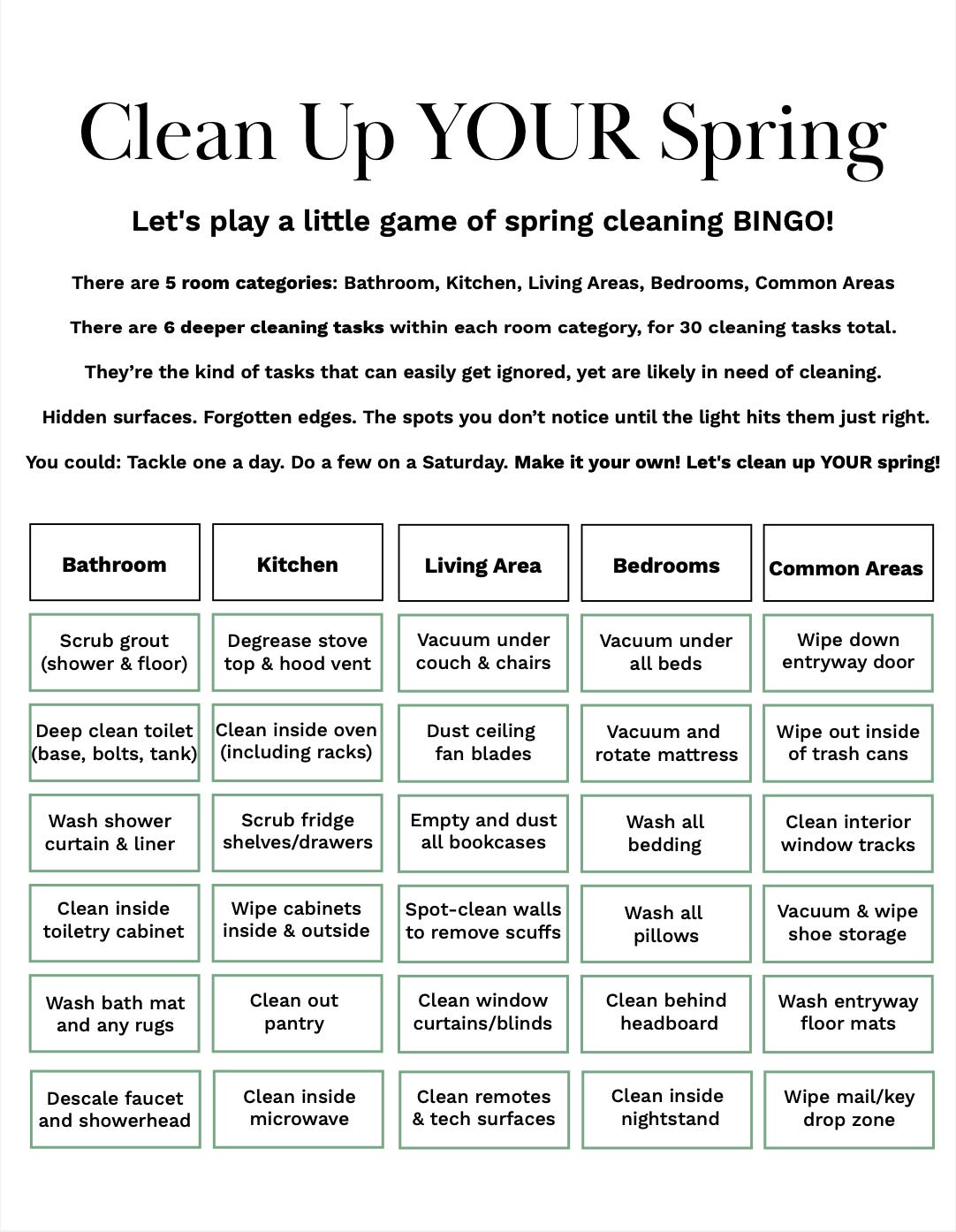 Clean Up YOUR Spring

Let's play a little game of spring cleaning BINGO!

There are 5 room categories: Bathroom, Kitchen, Living Areas, Bedrooms, Common Areas

There are 6 deeper cleaning tasks within each room category, for 30 cleaning tasks total.

They're the kind of tasks that can easily get ignored, yet are likely in need of cleaning.

Hidden surfaces. Forgotten edges. The spots you don't notice until the light hits them just right.

You could: Tackle one a day. Do a few on a Saturday. Make it your own! Let's clean up YOUR spring!

| Bathroom | Kitchen | Living Area | Bedrooms | Common Areas |
|---|---|---|---|---|
| Scrub grout (shower & floor) | Degrease stove top & hood vent | Vacuum under couch & chairs | Vacuum under all beds | Wipe down entryway door |
| Deep clean toilet (base, bolts, tank) | Clean inside oven (including racks) | Dust ceiling fan blades | Vacuum and rotate mattress | Wipe out inside of trash cans |
| Wash shower curtain & liner | Scrub fridge shelves/drawers | Empty and dust all bookcases | Wash all bedding | Clean interior window tracks |
| Clean inside toiletry cabinet | Wipe cabinets inside & outside | Spot-clean walls to remove scuffs | Wash all pillows | Vacuum & wipe shoe storage |
| Wash bath mat and any rugs | Clean out pantry | Clean window curtains/blinds | Clean behind headboard | Wash entryway floor mats |
| Descale faucet and showerhead | Clean inside microwave | Clean remotes & tech surfaces | Clean inside nightstand | Wipe mail/key drop zone |